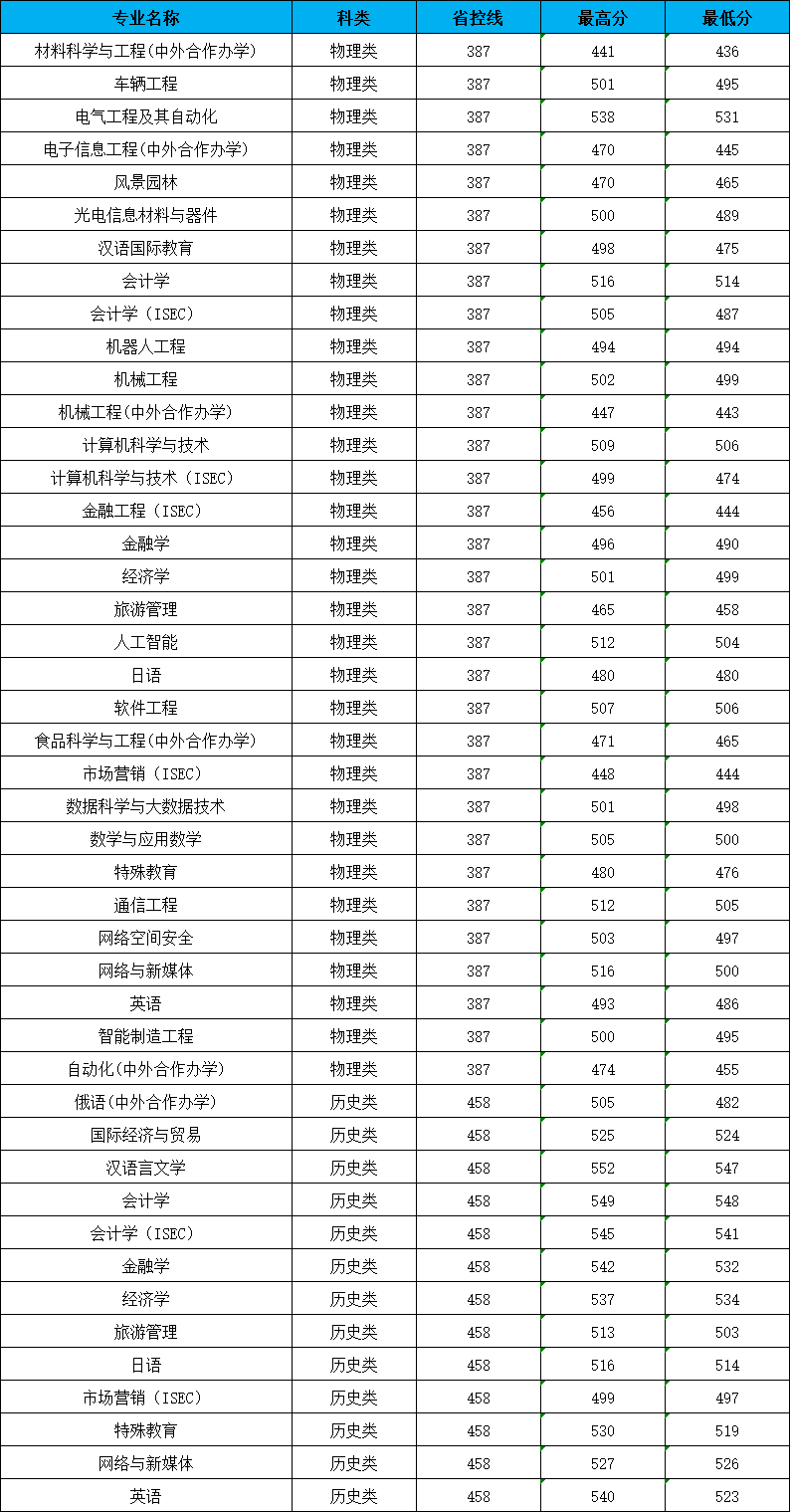 | 专业名称 | 科类 | 省控线 | 最高分 | 最低分 |
|---|---|---|---|---|
| 材料科学与工程(中外合作办学) | 物理类 | 387 | 441 | 436 |
| 车辆工程 | 物理类 | 387 | 501 | 495 |
| 电气工程及其自动化 | 物理类 | 387 | 538 | 531 |
| 电子信息工程(中外合作办学) | 物理类 | 387 | 470 | 445 |
| 风景园林 | 物理类 | 387 | 470 | 465 |
| 光电信息材料与器件 | 物理类 | 387 | 500 | 489 |
| 汉语国际教育 | 物理类 | 387 | 498 | 475 |
| 会计学 | 物理类 | 387 | 516 | 514 |
| 会计学（ISEC） | 物理类 | 387 | 505 | 487 |
| 机器人工程 | 物理类 | 387 | 494 | 494 |
| 机械工程 | 物理类 | 387 | 502 | 499 |
| 机械工程(中外合作办学) | 物理类 | 387 | 447 | 443 |
| 计算机科学与技术 | 物理类 | 387 | 509 | 506 |
| 计算机科学与技术（ISEC） | 物理类 | 387 | 499 | 474 |
| 金融工程（ISEC） | 物理类 | 387 | 456 | 444 |
| 金融学 | 物理类 | 387 | 496 | 490 |
| 经济学 | 物理类 | 387 | 501 | 499 |
| 旅游管理 | 物理类 | 387 | 465 | 458 |
| 人工智能 | 物理类 | 387 | 512 | 504 |
| 日语 | 物理类 | 387 | 480 | 480 |
| 软件工程 | 物理类 | 387 | 507 | 506 |
| 食品科学与工程(中外合作办学) | 物理类 | 387 | 471 | 465 |
| 市场营销（ISEC） | 物理类 | 387 | 448 | 444 |
| 数据科学与大数据技术 | 物理类 | 387 | 501 | 498 |
| 数学与应用数学 | 物理类 | 387 | 505 | 500 |
| 特殊教育 | 物理类 | 387 | 480 | 476 |
| 通信工程 | 物理类 | 387 | 512 | 505 |
| 网络空间安全 | 物理类 | 387 | 503 | 497 |
| 网络与新媒体 | 物理类 | 387 | 516 | 500 |
| 英语 | 物理类 | 387 | 493 | 486 |
| 智能制造工程 | 物理类 | 387 | 500 | 495 |
| 自动化(中外合作办学) | 物理类 | 387 | 474 | 455 |
| 俄语(中外合作办学) | 历史类 | 458 | 505 | 482 |
| 国际经济与贸易 | 历史类 | 458 | 525 | 524 |
| 汉语言文学 | 历史类 | 458 | 552 | 547 |
| 会计学 | 历史类 | 458 | 549 | 548 |
| 会计学（ISEC） | 历史类 | 458 | 545 | 541 |
| 金融学 | 历史类 | 458 | 542 | 532 |
| 经济学 | 历史类 | 458 | 537 | 534 |
| 旅游管理 | 历史类 | 458 | 513 | 503 |
| 日语 | 历史类 | 458 | 516 | 514 |
| 市场营销（ISEC） | 历史类 | 458 | 499 | 497 |
| 特殊教育 | 历史类 | 458 | 530 | 519 |
| 网络与新媒体 | 历史类 | 458 | 527 | 526 |
| 英语 | 历史类 | 458 | 540 | 523 |